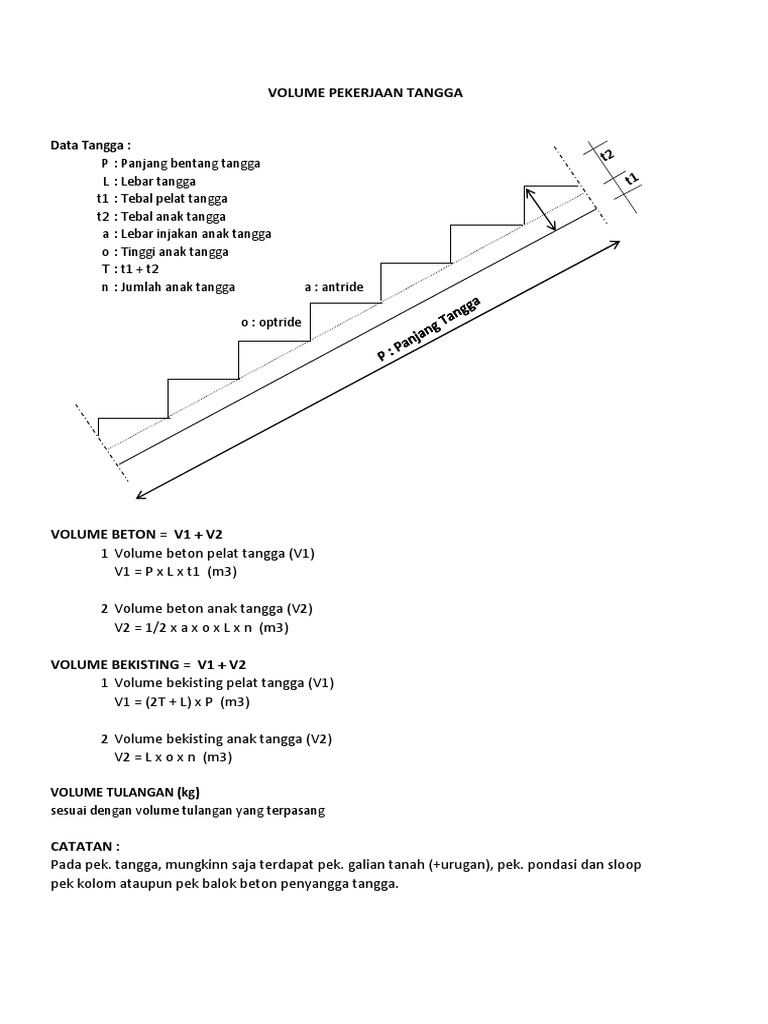 VOLUME PEKERJAAN TANGGA

Data Tangga :
P : Panjang bentang tangga
L : Lebar tangga
t1 : Tebal pelat tangga
t2 : Tebal anak tangga
a : Lebar injakan anak tangga
o : Tinggi anak tangga
T : t1 + t2
n : Jumlah anak tangga

a : antride

o : optride

P : Panjang Tangga

t2

t1

VOLUME BETON = V1 + V2
1 Volume beton pelat tangga (V1)
V1 = P x L x t1 (m3)

2 Volume beton anak tangga (V2)
V2 = 1/2 x a x o x L x n (m3)

VOLUME BEKISTING = V1 + V2
1 Volume bekisting pelat tangga (V1)
V1 = (2T + L) x P (m3)

2 Volume bekisting anak tangga (V2)
V2 = L x o x n (m3)

VOLUME TULANGAN (kg)
sesuai dengan volume tulangan yang terpasang

CATATAN :
Pada pek. tangga, mungkinn saja terdapat pek. galian tanah (+urugan), pek. pondasi dan sloop pek kolom ataupun pek balok beton penyangga tangga.